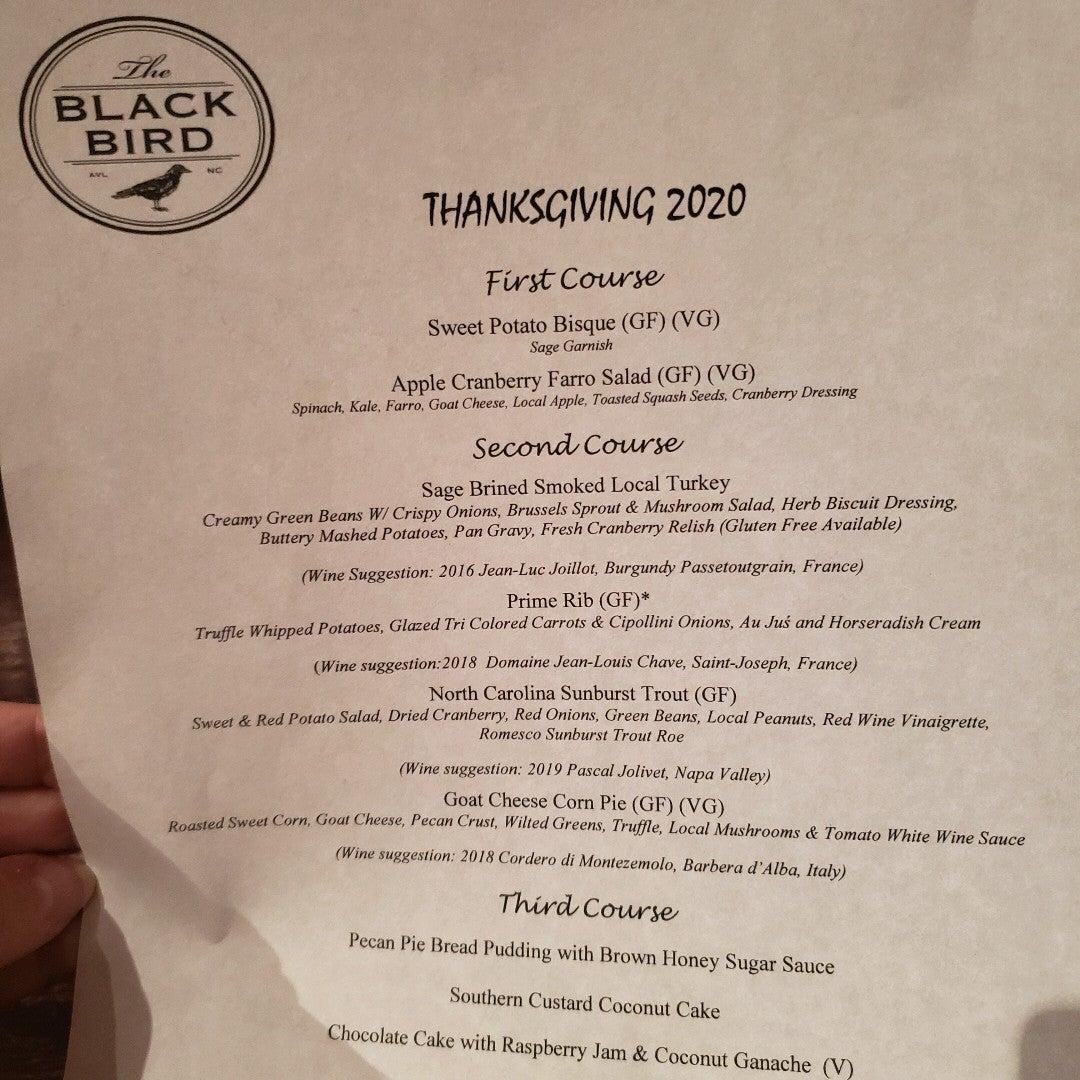 The BLACK BIRD
AVL NC

THANKSGIVING 2020

First Course

Sweet Potato Bisque (GF) (VG)
Sage Garnish

Apple Cranberry Farro Salad (GF) (VG)
Spinach, Kale, Farro, Goat Cheese, Local Apple, Toasted Squash Seeds, Cranberry Dressing

Second Course

Sage Brined Smoked Local Turkey
Creamy Green Beans W/ Crispy Onions, Brussels Sprout & Mushroom Salad, Herb Biscuit Dressing, Buttery Mashed Potatoes, Pan Gravy, Fresh Cranberry Relish (Gluten Free Available)

(Wine Suggestion: 2016 Jean-Luc Joillot, Burgundy Passetoutgrain, France)

Prime Rib (GF)*
Truffle Whipped Potatoes, Glazed Tri Colored Carrots & Cipollini Onions, Au Juś and Horseradish Cream

(Wine suggestion:2018 Domaine Jean-Louis Chave, Saint-Joseph, France)

North Carolina Sunburst Trout (GF)
Sweet & Red Potato Salad, Dried Cranberry, Red Onions, Green Beans, Local Peanuts, Red Wine Vinaigrette, Romesco Sunburst Trout Roe

(Wine suggestion: 2019 Pascal Jolivet, Napa Valley)

Goat Cheese Corn Pie (GF) (VG)
Roasted Sweet Corn, Goat Cheese, Pecan Crust, Wilted Greens, Truffle, Local Mushrooms & Tomato White Wine Sauce

(Wine suggestion: 2018 Cordero di Montezemolo, Barbera d'Alba, Italy)

Third Course

Pecan Pie Bread Pudding with Brown Honey Sugar Sauce

Southern Custard Coconut Cake

Chocolate Cake with Raspberry Jam & Coconut Ganache (V)